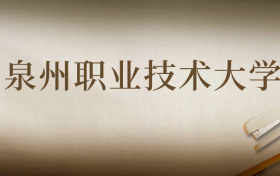 泉州职业技术大学